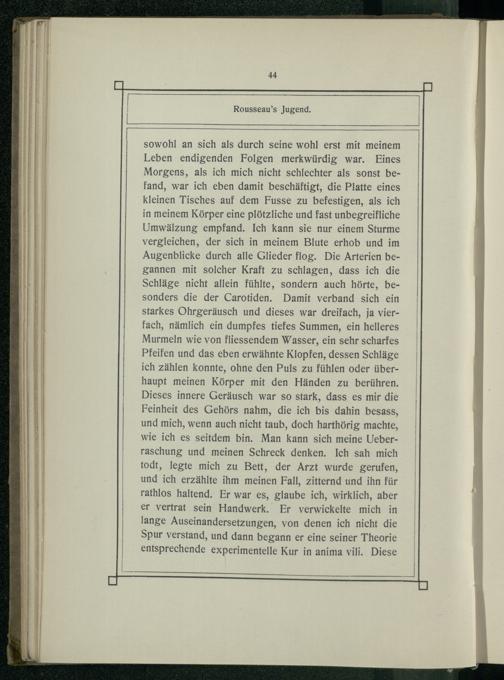 44

Rousseau's Jugend.

sowohl an sich als durch seine wohl erst mit meinem Leben endigenden Folgen merkwürdig war. Eines Morgens, als ich mich nicht schlechter als sonst befand, war ich eben damit beschäftigt, die Platte eines kleinen Tisches auf dem Fusse zu befestigen, als ich in meinem Körper eine plötzliche und fast unbegreifliche Umwälzung empfand. Ich kann sie nur einem Sturme vergleichen, der sich in meinem Blute erhob und im Augenblicke durch alle Glieder flog. Die Arterien begannen mit solcher Kraft zu schlagen, dass ich die Schläge nicht allein fühlte, sondern auch hörte, besonders die der Carotiden. Damit verband sich ein starkes Ohrgeräusch und dieses war dreifach, ja vierfach, nämlich ein dumpfes tiefes Summen, ein helleres Murmeln wie von fliessendem Wasser, ein sehr scharfes Pfeifen und das eben erwähnte Klopfen, dessen Schläge ich zählen konnte, ohne den Puls zu fühlen oder überhaupt meinen Körper mit den Händen zu berühren. Dieses innere Geräusch war so stark, dass es mir die Feinheit des Gehörs nahm, die ich bis dahin besass, und mich, wenn auch nicht taub, doch harthörig machte, wie ich es seitdem bin. Man kann sich meine Ueberraschung und meinen Schreck denken. Ich sah mich todt, legte mich zu Bett, der Arzt wurde gerufen, und ich erzählte ihm meinen Fall, zitternd und ihn für rathlos haltend. Er war es, glaube ich, wirklich, aber er vertrat sein Handwerk. Er verwickelte mich in lange Auseinandersetzungen, von denen ich nicht die Spur verstand, und dann begann er eine seiner Theorie entsprechende experimentelle Kur in anima vili. Diese